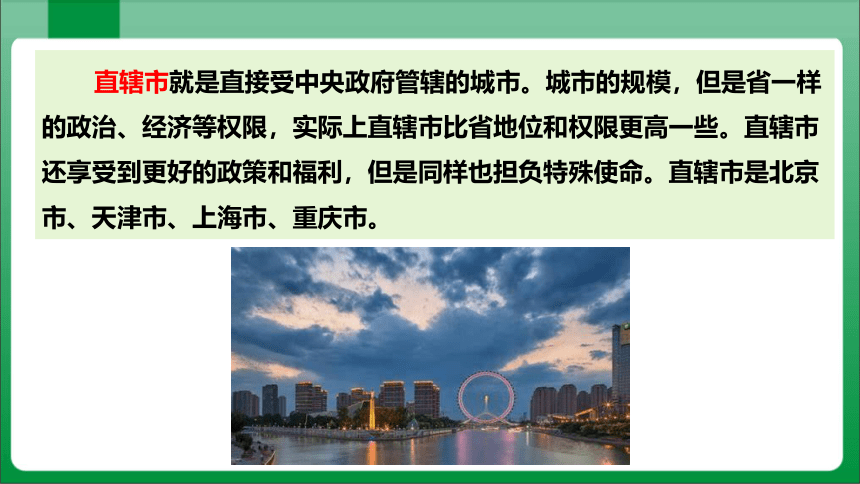 直辖市就是直接受中央政府管辖的城市。城市的规模，但是省一样的政治、经济等权限，实际上直辖市比省地位和权限更高一些。直辖市还享受到更好的政策和福利，但是同样也担负特殊使命。直辖市是北京市、天津市、上海市、重庆市。